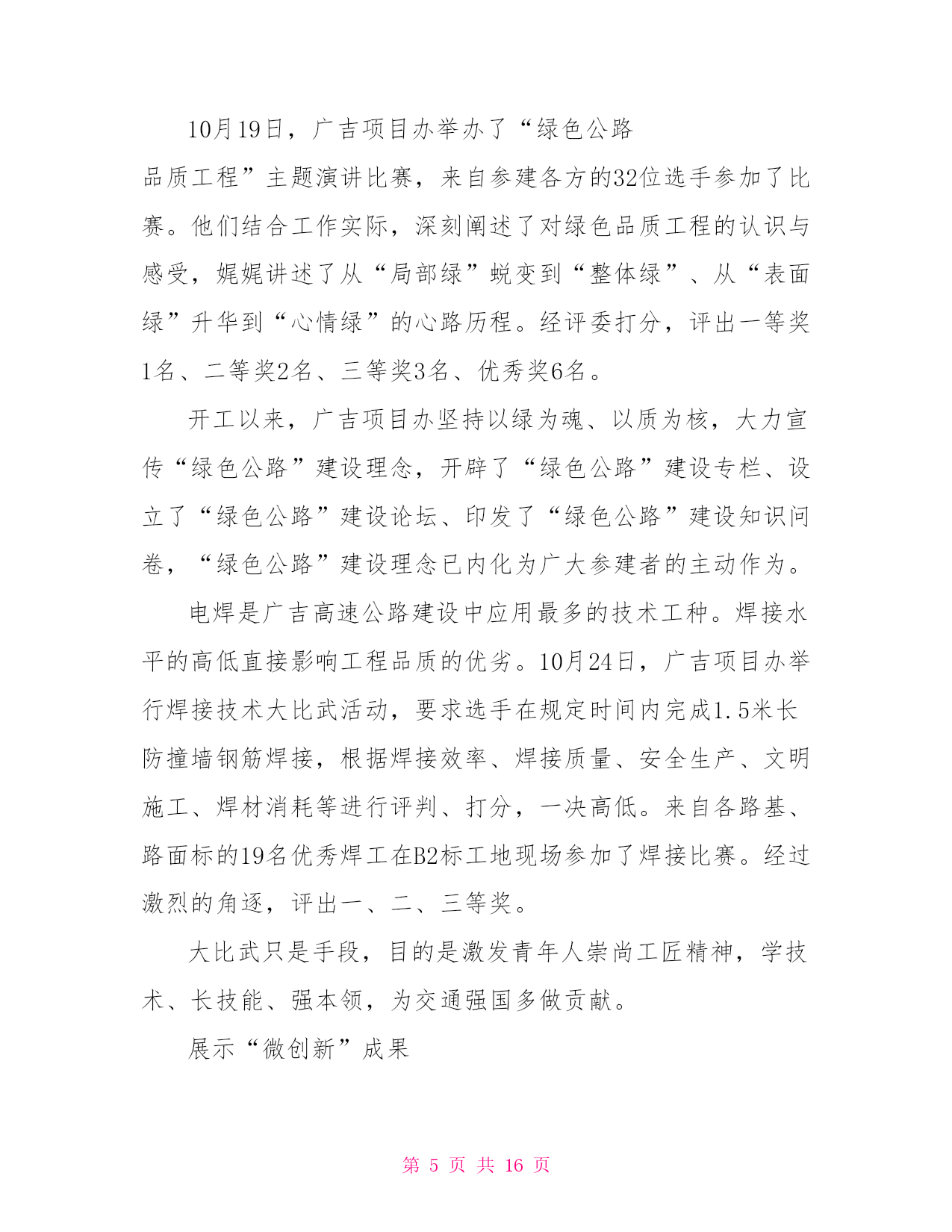 10月19日，广吉项目办举办了“绿色公路品质工程”主题演讲比赛，来自参建各方的32位选手参加了比赛。他们结合工作实际，深刻阐述了对绿色品质工程的认识与感受，娓娓讲述了从“局部绿”蜕变到“整体绿”、从“表面绿”升华到“心情绿”的心路历程。经评委打分，评出一等奖1名、二等奖2名、三等奖3名、优秀奖6名。

开工以来，广吉项目办坚持以绿为魂、以质为核，大力宣传“绿色公路”建设理念，开辟了“绿色公路”建设专栏、设立了“绿色公路”建设论坛、印发了“绿色公路”建设知识问卷，“绿色公路”建设理念已内化为广大参建者的主动作为。

电焊是广吉高速公路建设中应用最多的技术工种。焊接水平的高低直接影响工程品质的优劣。10月24日，广吉项目办举行焊接技术大比武活动，要求选手在规定时间内完成1.5米长防撞墙钢筋焊接，根据焊接效率、焊接质量、安全生产、文明施工、焊材消耗等进行评判、打分，一决高低。来自各路基、路面标的19名优秀焊工在B2标工地现场参加了焊接比赛。经过激烈的角逐，评出一、二、三等奖。

大比武只是手段，目的是激发青年人崇尚工匠精神，学技术、长技能、强本领，为交通强国多做贡献。

展示“微创新”成果

第 5 页 共 16 页